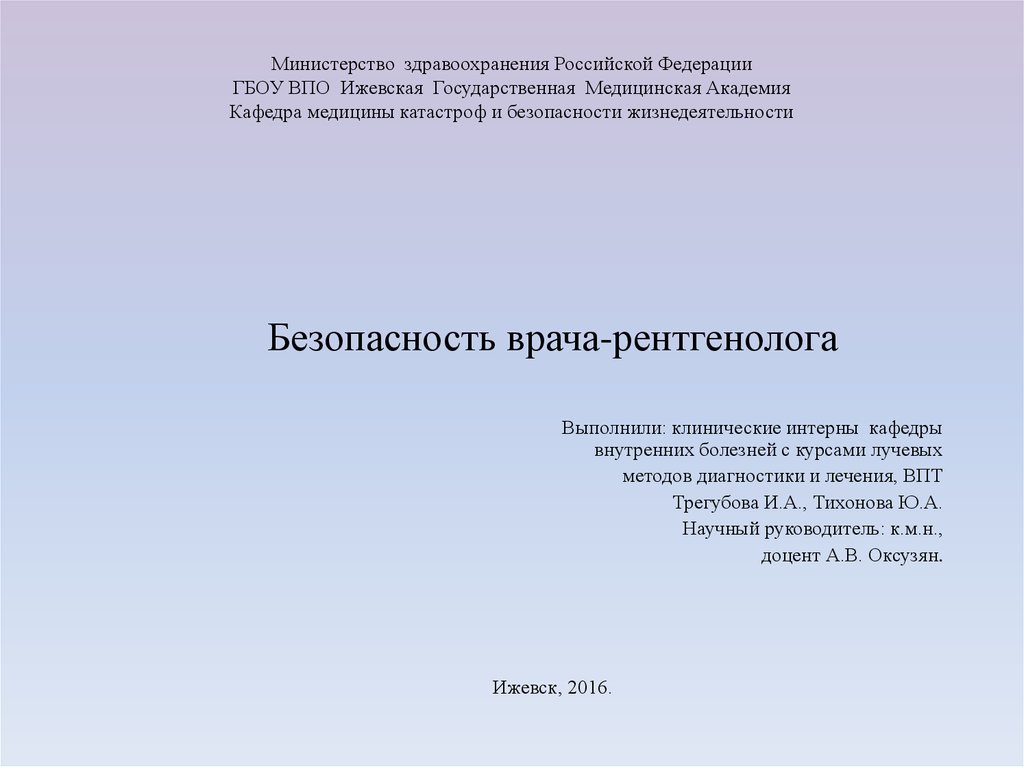 Министерство здравоохранения Российской Федерации
ГБОУ ВПО Ижевская Государственная Медицинская Академия
Кафедра медицины катастроф и безопасности жизнедеятельности

Безопасность врача-рентгенолога

Выполнили: клинические интерны кафедры внутренних болезней с курсами лучевых методов диагностики и лечения, ВПТ
Трегубова И.А., Тихонова Ю.А.
Научный руководитель: к.м.н.,
доцент А.В. Оксузян.

Ижевск, 2016.